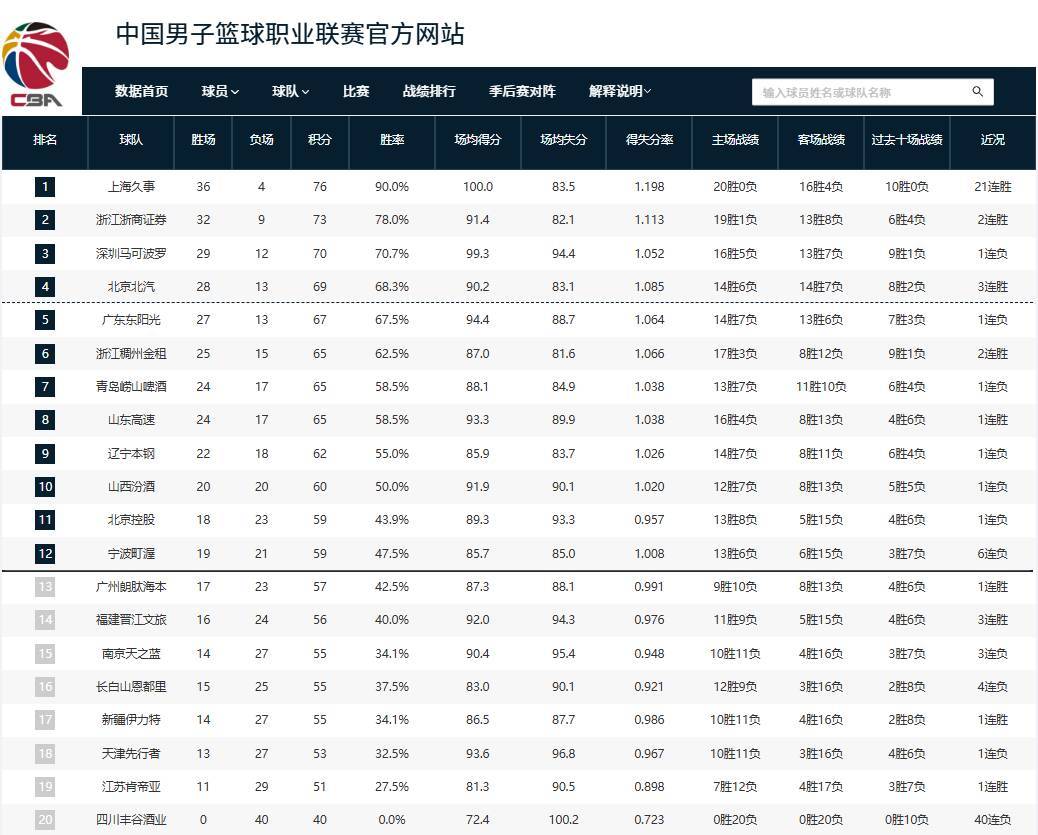 CBA

中国男子篮球职业联赛官方网站

数据首页　球员　球队　比赛　战绩排行　季后赛对阵　解释说明

输入球员姓名或球队名称

| 排名 | 球队 | 胜场 | 负场 | 积分 | 胜率 | 场均得分 | 场均失分 | 得失分率 | 主场战绩 | 客场战绩 | 过去十场战绩 | 近况 |
|---|---|---|---|---|---|---|---|---|---|---|---|---|
| 1 | 上海久事 | 36 | 4 | 76 | 90.0% | 100.0 | 83.5 | 1.198 | 20胜0负 | 16胜4负 | 10胜0负 | 21连胜 |
| 2 | 浙江浙商证券 | 32 | 9 | 73 | 78.0% | 91.4 | 82.1 | 1.113 | 19胜1负 | 13胜8负 | 6胜4负 | 2连胜 |
| 3 | 深圳马可波罗 | 29 | 12 | 70 | 70.7% | 99.3 | 94.4 | 1.052 | 16胜5负 | 13胜7负 | 9胜1负 | 1连负 |
| 4 | 北京北汽 | 28 | 13 | 69 | 68.3% | 90.2 | 83.1 | 1.085 | 14胜6负 | 14胜7负 | 8胜2负 | 3连胜 |
| 5 | 广东东阳光 | 27 | 13 | 67 | 67.5% | 94.4 | 88.7 | 1.064 | 14胜7负 | 13胜6负 | 7胜3负 | 1连负 |
| 6 | 浙江稠州金租 | 25 | 15 | 65 | 62.5% | 87.0 | 81.6 | 1.066 | 17胜3负 | 8胜12负 | 9胜1负 | 2连胜 |
| 7 | 青岛崂山啤酒 | 24 | 17 | 65 | 58.5% | 88.1 | 84.9 | 1.038 | 13胜7负 | 11胜10负 | 6胜4负 | 1连负 |
| 8 | 山东高速 | 24 | 17 | 65 | 58.5% | 93.3 | 89.9 | 1.038 | 16胜4负 | 8胜13负 | 4胜6负 | 1连胜 |
| 9 | 辽宁本钢 | 22 | 18 | 62 | 55.0% | 85.9 | 83.7 | 1.026 | 14胜7负 | 8胜11负 | 6胜4负 | 1连负 |
| 10 | 山西汾酒 | 20 | 20 | 60 | 50.0% | 91.9 | 90.1 | 1.020 | 12胜7负 | 8胜13负 | 5胜5负 | 1连负 |
| 11 | 北京控股 | 18 | 23 | 59 | 43.9% | 89.3 | 93.3 | 0.957 | 13胜8负 | 5胜15负 | 4胜6负 | 1连负 |
| 12 | 宁波町渥 | 19 | 21 | 59 | 47.5% | 85.7 | 85.0 | 1.008 | 13胜6负 | 6胜15负 | 3胜7负 | 6连负 |
| 13 | 广州朗肽海本 | 17 | 23 | 57 | 42.5% | 87.3 | 88.1 | 0.991 | 9胜10负 | 8胜13负 | 4胜6负 | 1连胜 |
| 14 | 福建晋江文旅 | 16 | 24 | 56 | 40.0% | 92.0 | 94.3 | 0.976 | 11胜9负 | 5胜15负 | 4胜6负 | 3连胜 |
| 15 | 南京天之蓝 | 14 | 27 | 55 | 34.1% | 90.4 | 95.4 | 0.948 | 10胜11负 | 4胜16负 | 3胜7负 | 3连负 |
| 16 | 长白山恩都里 | 15 | 25 | 55 | 37.5% | 83.0 | 90.1 | 0.921 | 12胜9负 | 3胜16负 | 2胜8负 | 4连负 |
| 17 | 新疆伊力特 | 14 | 27 | 55 | 34.1% | 86.5 | 87.7 | 0.986 | 10胜11负 | 4胜16负 | 2胜8负 | 1连胜 |
| 18 | 天津先行者 | 13 | 27 | 53 | 32.5% | 93.6 | 96.8 | 0.967 | 10胜11负 | 3胜16负 | 4胜6负 | 1连负 |
| 19 | 江苏肯帝亚 | 11 | 29 | 51 | 27.5% | 81.3 | 90.5 | 0.898 | 7胜12负 | 4胜17负 | 3胜7负 | 1连胜 |
| 20 | 四川丰谷酒业 | 0 | 40 | 40 | 0.0% | 72.4 | 100.2 | 0.723 | 0胜20负 | 0胜20负 | 0胜10负 | 40连负 |